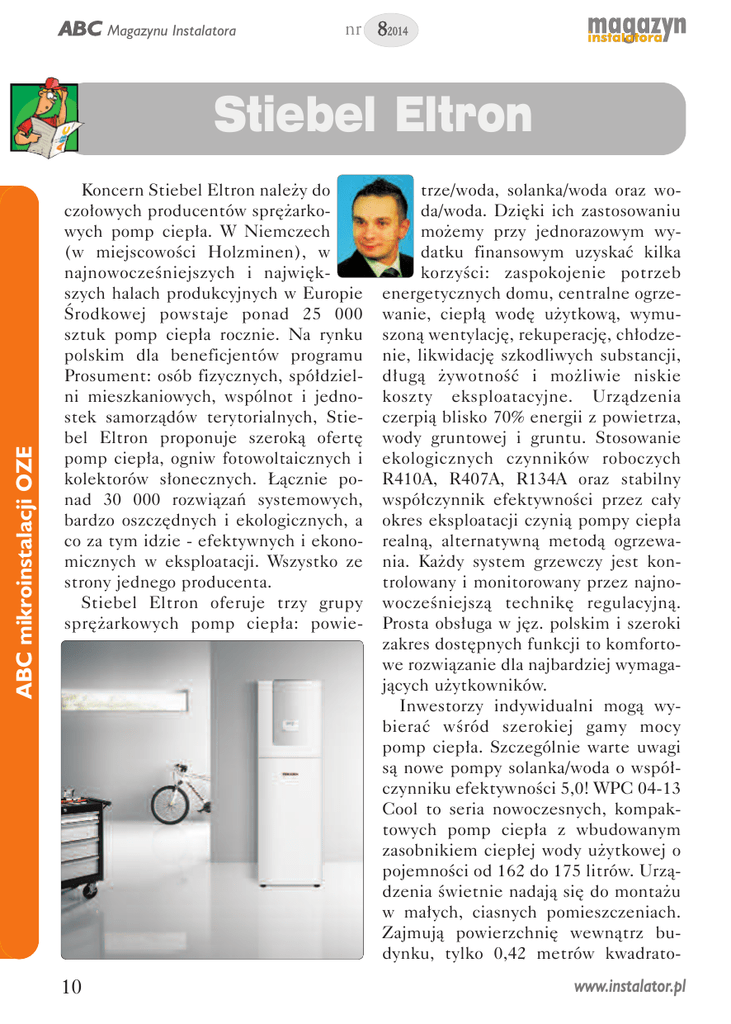 ABC Magazynu Instalatora nr 8 2014

magazyn instalatora

Stiebel Eltron

ABC mikroinstalacji OZE

Koncern Stiebel Eltron należy do czołowych producentów sprężarkowych pomp ciepła. W Niemczech (w miejscowości Holzminen), w najnowocześniejszych i największych halach produkcyjnych w Europie Środkowej powstaje ponad 25 000 sztuk pomp ciepła rocznie. Na rynku polskim dla beneficjentów programu Prosument: osób fizycznych, spółdzielni mieszkaniowych, wspólnot i jednostek samorządów terytorialnych, Stiebel Eltron proponuje szeroką ofertę pomp ciepła, ogniw fotowoltaicznych i kolektorów słonecznych. Łącznie ponad 30 000 rozwiązań systemowych, bardzo oszczędnych i ekologicznych, a co za tym idzie - efektywnych i ekonomicznych w eksploatacji. Wszystko ze strony jednego producenta.

Stiebel Eltron oferuje trzy grupy sprężarkowych pomp ciepła: powietrze/woda, solanka/woda oraz woda/woda. Dzięki ich zastosowaniu możemy przy jednorazowym wydatku finansowym uzyskać kilka korzyści: zaspokojenie potrzeb energetycznych domu, centralne ogrzewanie, ciepłą wodę użytkową, wymuszoną wentylację, rekuperację, chłodzenie, likwidację szkodliwych substancji, długą żywotność i możliwie niskie koszty eksploatacyjne. Urządzenia czerpią blisko 70% energii z powietrza, wody gruntowej i gruntu. Stosowanie ekologicznych czynników roboczych R410A, R407A, R134A oraz stabilny współczynnik efektywności przez cały okres eksploatacji czynią pompy ciepła realną, alternatywną metodą ogrzewania. Każdy system grzewczy jest kontrolowany i monitorowany przez najnowocześniejszą technikę regulacyjną. Prosta obsługa w jęz. polskim i szeroki zakres dostępnych funkcji to komfortowe rozwiązanie dla najbardziej wymagających użytkowników.

Inwestorzy indywidualni mogą wybierać wśród szerokiej gamy mocy pomp ciepła. Szczególnie warte uwagi są nowe pompy solanka/woda o współczynniku efektywności 5,0! WPC 04-13 Cool to seria nowoczesnych, kompaktowych pomp ciepła z wbudowanym zasobnikiem ciepłej wody użytkowej o pojemności od 162 do 175 litrów. Urządzenia świetnie nadają się do montażu w małych, ciasnych pomieszczeniach. Zajmują powierzchnię wewnątrz budynku, tylko 0,42 metrów kwadrato-

10 www.instalator.pl